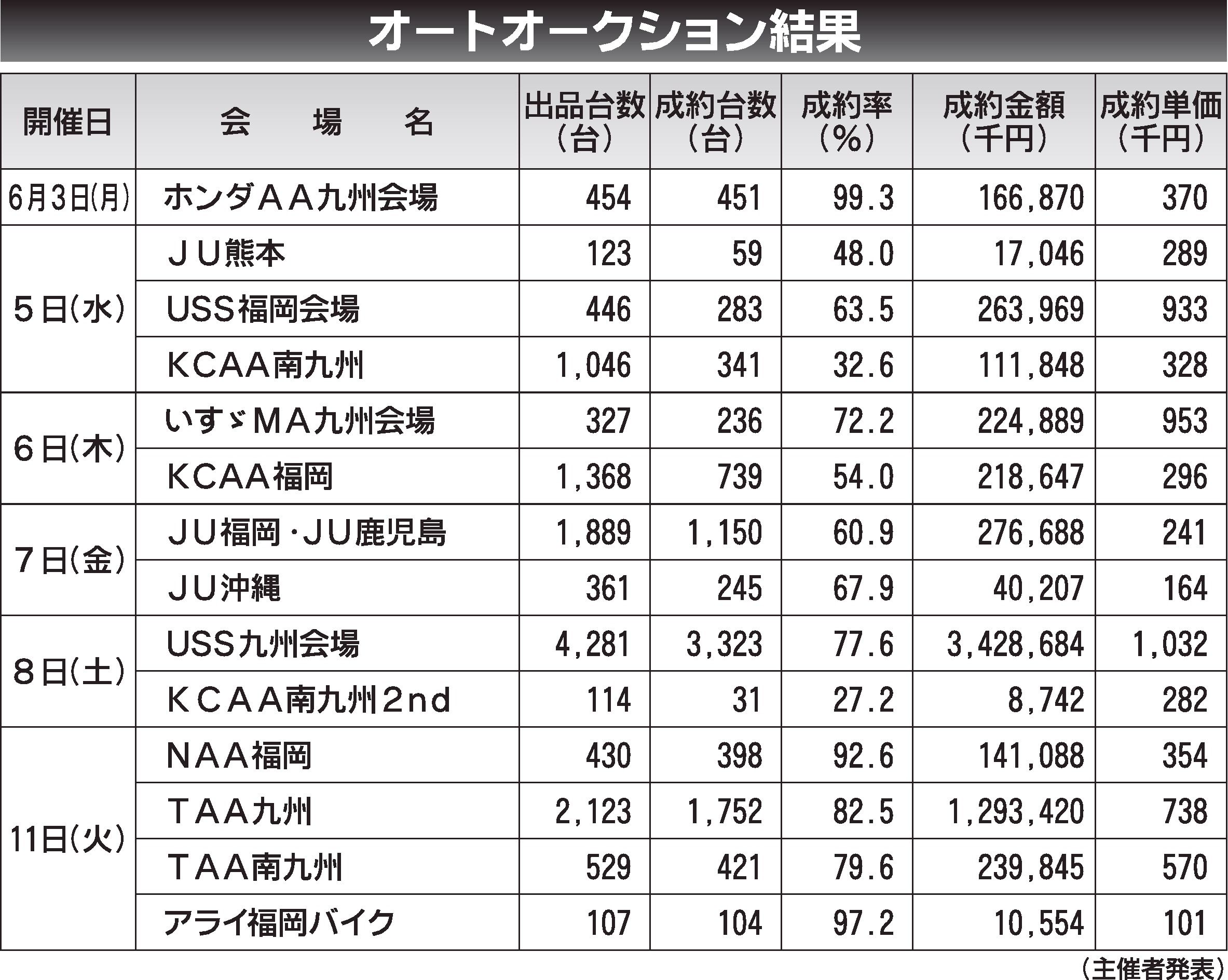 オートオークション結果

| 開催日 | 会 場 名 | 出品台数(台) | 成約台数(台) | 成約率(%) | 成約金額(千円) | 成約単価(千円) |
|---|---|---|---|---|---|---|
| 6月3日(月) | ホンダAA九州会場 | 454 | 451 | 99.3 | 166,870 | 370 |
| 5日(水) | JU熊本 | 123 | 59 | 48.0 | 17,046 | 289 |
|  | USS福岡会場 | 446 | 283 | 63.5 | 263,969 | 933 |
|  | KCAA南九州 | 1,046 | 341 | 32.6 | 111,848 | 328 |
| 6日(木) | いすゞMA九州会場 | 327 | 236 | 72.2 | 224,889 | 953 |
|  | KCAA福岡 | 1,368 | 739 | 54.0 | 218,647 | 296 |
| 7日(金) | JU福岡・JU鹿児島 | 1,889 | 1,150 | 60.9 | 276,688 | 241 |
|  | JU沖縄 | 361 | 245 | 67.9 | 40,207 | 164 |
| 8日(土) | USS九州会場 | 4,281 | 3,323 | 77.6 | 3,428,684 | 1,032 |
|  | KCAA南九州2nd | 114 | 31 | 27.2 | 8,742 | 282 |
| 11日(火) | NAA福岡 | 430 | 398 | 92.6 | 141,088 | 354 |
|  | TAA九州 | 2,123 | 1,752 | 82.5 | 1,293,420 | 738 |
|  | TAA南九州 | 529 | 421 | 79.6 | 239,845 | 570 |
|  | アライ福岡バイク | 107 | 104 | 97.2 | 10,554 | 101 |

(主催者発表)